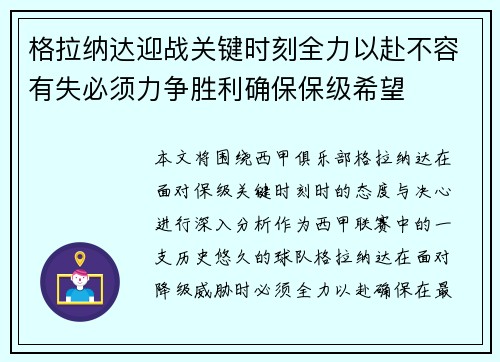 格拉纳达迎战关键时刻全力以赴不容有失必须力争胜利确保保级希望

本文将围绕西甲俱乐部格拉纳达在面对保级关键时刻时的态度与决心进行深入分析作为西甲联赛中的一支历史悠久的球队格拉纳达在面对降级威胁时必须全力以赴确保在最